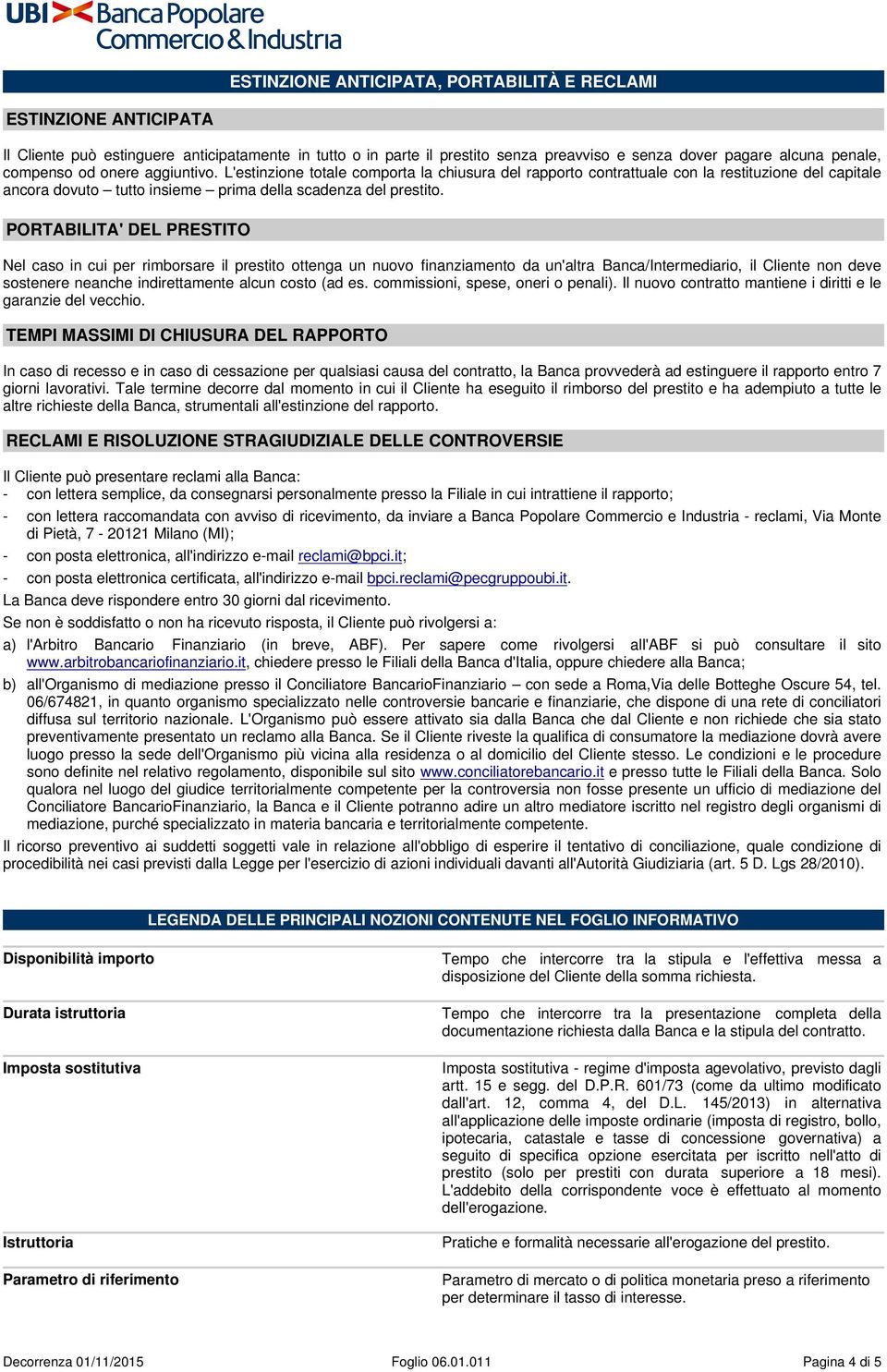 UBI Banca Popolare Commercio & Industria

ESTINZIONE ANTICIPATA, PORTABILITÀ E RECLAMI

ESTINZIONE ANTICIPATA

Il Cliente può estinguere anticipatamente in tutto o in parte il prestito senza preavviso e senza dover pagare alcuna penale, compenso od onere aggiuntivo. L'estinzione totale comporta la chiusura del rapporto contrattuale con la restituzione del capitale ancora dovuto – tutto insieme – prima della scadenza del prestito.

PORTABILITA' DEL PRESTITO

Nel caso in cui per rimborsare il prestito ottenga un nuovo finanziamento da un'altra Banca/Intermediario, il Cliente non deve sostenere neanche indirettamente alcun costo (ad es. commissioni, spese, oneri o penali). Il nuovo contratto mantiene i diritti e le garanzie del vecchio.

TEMPI MASSIMI DI CHIUSURA DEL RAPPORTO

In caso di recesso e in caso di cessazione per qualsiasi causa del contratto, la Banca provvederà ad estinguere il rapporto entro 7 giorni lavorativi. Tale termine decorre dal momento in cui il Cliente ha eseguito il rimborso del prestito e ha adempiuto a tutte le altre richieste della Banca, strumentali all'estinzione del rapporto.

RECLAMI E RISOLUZIONE STRAGIUDIZIALE DELLE CONTROVERSIE

Il Cliente può presentare reclami alla Banca:
- con lettera semplice, da consegnarsi personalmente presso la Filiale in cui intrattiene il rapporto;
- con lettera raccomandata con avviso di ricevimento, da inviare a Banca Popolare Commercio e Industria - reclami, Via Monte di Pietà, 7 - 20121 Milano (MI);
- con posta elettronica, all'indirizzo e-mail reclami@bpci.it;
- con posta elettronica certificata, all'indirizzo e-mail bpci.reclami@pecgruppoubi.it.
La Banca deve rispondere entro 30 giorni dal ricevimento.
Se non è soddisfatto o non ha ricevuto risposta, il Cliente può rivolgersi a:
a) l'Arbitro Bancario Finanziario (in breve, ABF). Per sapere come rivolgersi all'ABF si può consultare il sito www.arbitrobancariofinanziario.it, chiedere presso le Filiali della Banca d'Italia, oppure chiedere alla Banca;
b) all'Organismo di mediazione presso il Conciliatore BancarioFinanziario – con sede a Roma,Via delle Botteghe Oscure 54, tel. 06/674821, in quanto organismo specializzato nelle controversie bancarie e finanziarie, che dispone di una rete di conciliatori diffusa sul territorio nazionale. L'Organismo può essere attivato sia dalla Banca che dal Cliente e non richiede che sia stato preventivamente presentato un reclamo alla Banca. Se il Cliente riveste la qualifica di consumatore la mediazione dovrà avere luogo presso la sede dell'Organismo più vicina alla residenza o al domicilio del Cliente stesso. Le condizioni e le procedure sono definite nel relativo regolamento, disponibile sul sito www.conciliatorebancario.it e presso tutte le Filiali della Banca. Solo qualora nel luogo del giudice territorialmente competente per la controversia non fosse presente un ufficio di mediazione del Conciliatore BancarioFinanziario, la Banca e il Cliente potranno adire un altro mediatore iscritto nel registro degli organismi di mediazione, purché specializzato in materia bancaria e territorialmente competente.
Il ricorso preventivo ai suddetti soggetti vale in relazione all'obbligo di esperire il tentativo di conciliazione, quale condizione di procedibilità nei casi previsti dalla Legge per l'esercizio di azioni individuali davanti all'Autorità Giudiziaria (art. 5 D. Lgs 28/2010).

LEGENDA DELLE PRINCIPALI NOZIONI CONTENUTE NEL FOGLIO INFORMATIVO

| | |
|---|---|
| Disponibilità importo | Tempo che intercorre tra la stipula e l'effettiva messa a disposizione del Cliente della somma richiesta. |
| Durata istruttoria | Tempo che intercorre tra la presentazione completa della documentazione richiesta dalla Banca e la stipula del contratto. |
| Imposta sostitutiva | Imposta sostitutiva - regime d'imposta agevolativo, previsto dagli artt. 15 e segg. del D.P.R. 601/73 (come da ultimo modificato dall'art. 12, comma 4, del D.L. 145/2013) in alternativa all'applicazione delle imposte ordinarie (imposta di registro, bollo, ipotecaria, catastale e tasse di concessione governativa) a seguito di specifica opzione esercitata per iscritto nell'atto di prestito (solo per prestiti con durata superiore a 18 mesi). L'addebito della corrispondente voce è effettuato al momento dell'erogazione. |
| Istruttoria | Pratiche e formalità necessarie all'erogazione del prestito. |
| Parametro di riferimento | Parametro di mercato o di politica monetaria preso a riferimento per determinare il tasso di interesse. |

Decorrenza 01/11/2015 Foglio 06.01.011 Pagina 4 di 5